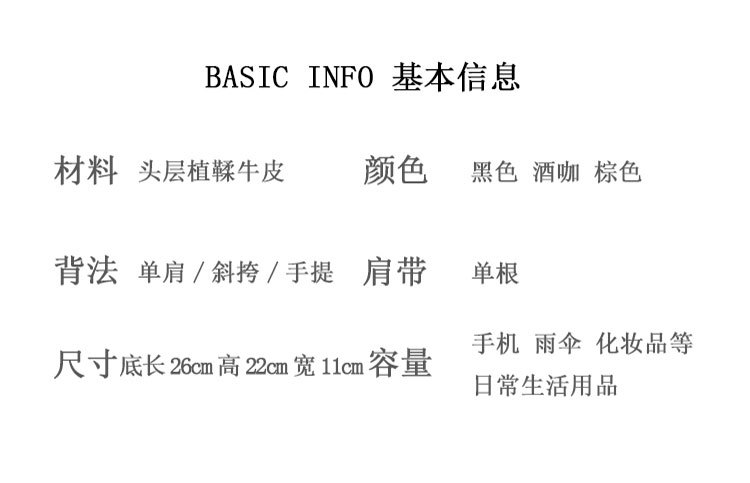 BASIC INFO 基本信息

材料 头层植鞣牛皮

颜色 黑色 酒咖 棕色

背法 单肩/斜挎/手提

肩带 单根

尺寸 底长26cm高22cm宽11cm

容量 手机 雨伞 化妆品等日常生活用品